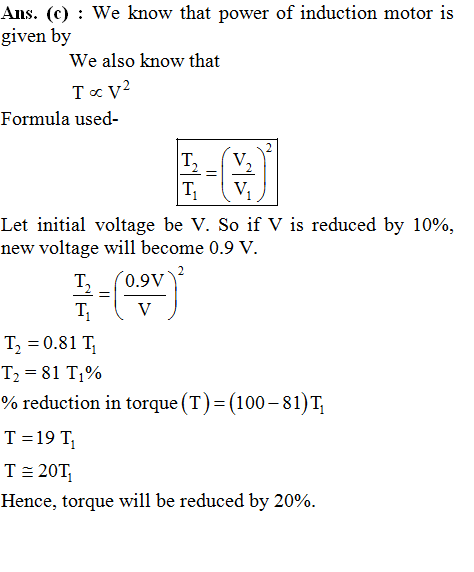 Ans. (c) : We know that power of induction motor is given by

We also know that

$T \propto V^2$

Formula used-

$\frac{T_2}{T_1} = \left(\frac{V_2}{V_1}\right)^2$

Let initial voltage be V. So if V is reduced by 10%, new voltage will become 0.9 V.

$\frac{T_2}{T_1} = \left(\frac{0.9V}{V}\right)^2$

$T_2 = 0.81 T_1$

$T_2 = 81 T_1\%$

% reduction in torque $(T) = (100 - 81)T_1$

$T = 19 T_1$

$T \cong 20T_1$

Hence, torque will be reduced by 20%.